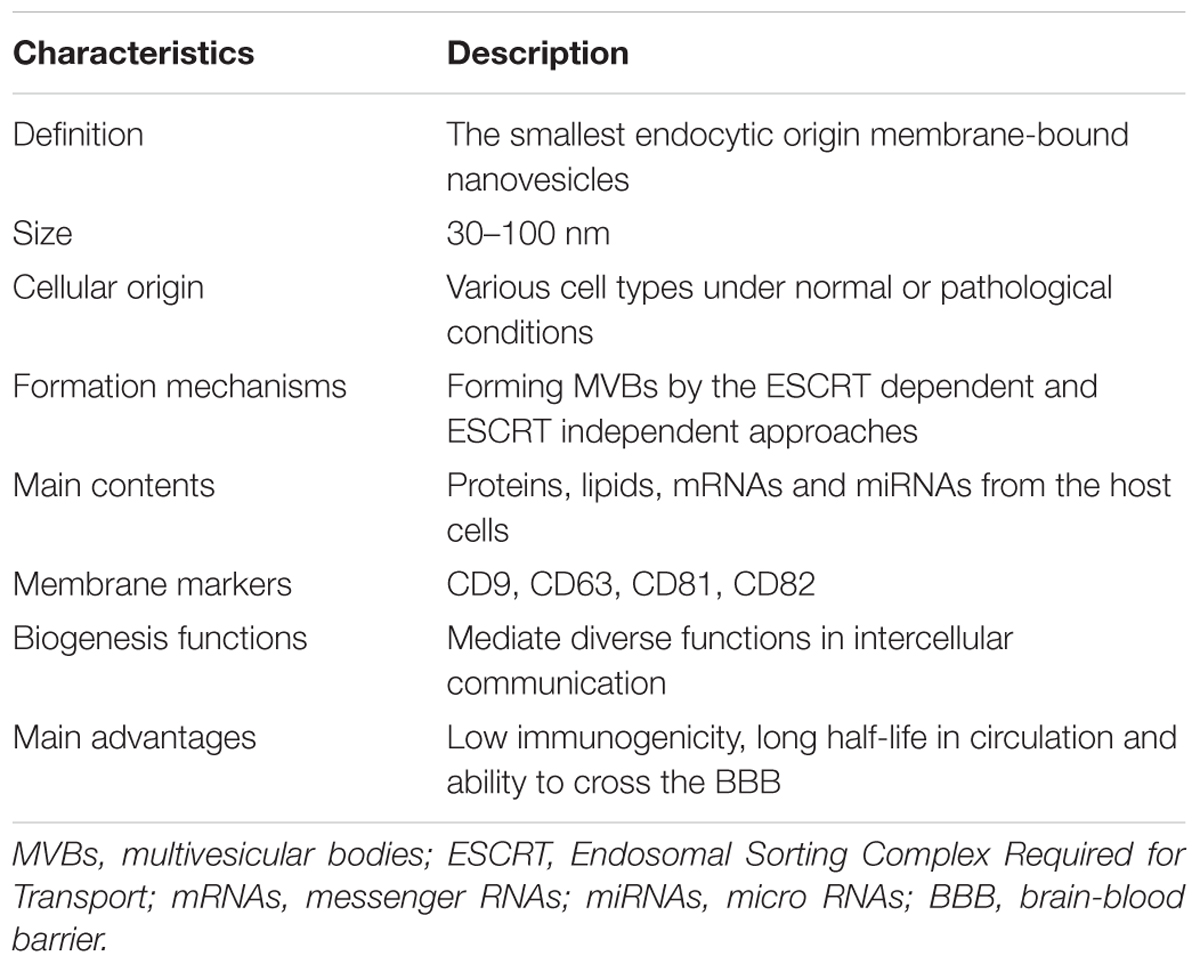 | Characteristics | Description |
|---|---|
| Definition | The smallest endocytic origin membrane-bound nanovesicles |
| Size | 30–100 nm |
| Cellular origin | Various cell types under normal or pathological conditions |
| Formation mechanisms | Forming MVBs by the ESCRT dependent and ESCRT independent approaches |
| Main contents | Proteins, lipids, mRNAs and miRNAs from the host cells |
| Membrane markers | CD9, CD63, CD81, CD82 |
| Biogenesis functions | Mediate diverse functions in intercellular communication |
| Main advantages | Low immunogenicity, long half-life in circulation and ability to cross the BBB |

MVBs, multivesicular bodies; ESCRT, Endosomal Sorting Complex Required for Transport; mRNAs, messenger RNAs; miRNAs, micro RNAs; BBB, brain-blood barrier.